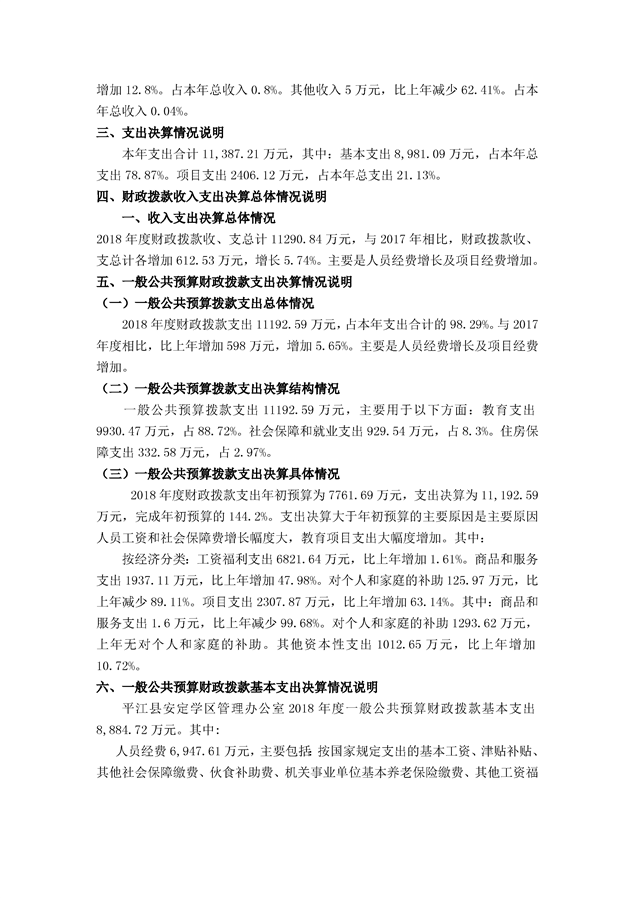 增加 12.8%。占本年总收入 0.8%。其他收入 5 万元，比上年减少 62.41%。占本年总收入 0.04%。

三、支出决算情况说明

本年支出合计 11,387.21 万元，其中：基本支出 8,981.09 万元，占本年总支出 78.87%。项目支出 2406.12 万元，占本年总支出 21.13%。

四、财政拨款收入支出决算总体情况说明

一、收入支出决算总体情况

2018 年度财政拨款收、支总计 11290.84 万元，与 2017 年相比，财政拨款收、支总计各增加 612.53 万元，增长 5.74%。主要是人员经费增长及项目经费增加。

五、一般公共预算财政拨款支出决算情况说明

（一）一般公共预算拨款支出总体情况

2018 年度财政拨款支出 11192.59 万元，占本年支出合计的 98.29%。与 2017 年度相比，比上年增加 598 万元，增加 5.65%。主要是人员经费增长及项目经费增加。

（二）一般公共预算拨款支出决算结构情况

一般公共预算拨款支出 11192.59 万元，主要用于以下方面：教育支出 9930.47 万元，占 88.72%。社会保障和就业支出 929.54 万元，占 8.3%。住房保障支出 332.58 万元，占 2.97%。

（三）一般公共预算拨款支出决算具体情况

2018 年度财政拨款支出年初预算为 7761.69 万元，支出决算为 11,192.59 万元，完成年初预算的 144.2%。支出决算大于年初预算的主要原因是主要原因人员工资和社会保障费增长幅度大，教育项目支出大幅度增加。其中：

按经济分类：工资福利支出 6821.64 万元，比上年增加 1.61%。商品和服务支出 1937.11 万元，比上年增加 47.98%。对个人和家庭的补助 125.97 万元，比上年减少 89.11%。项目支出 2307.87 万元，比上年增加 63.14%。其中：商品和服务支出 1.6 万元，比上年减少 99.68%。对个人和家庭的补助 1293.62 万元，上年无对个人和家庭的补助。其他资本性支出 1012.65 万元，比上年增加 10.72%。

六、一般公共预算财政拨款基本支出决算情况说明

平江县安定学区管理办公室 2018 年度一般公共预算财政拨款基本支出 8,884.72 万元。其中：

人员经费 6,947.61 万元，主要包括：按国家规定支出的基本工资、津贴补贴、其他社会保障缴费、伙食补助费、机关事业单位基本养老保险缴费、其他工资福